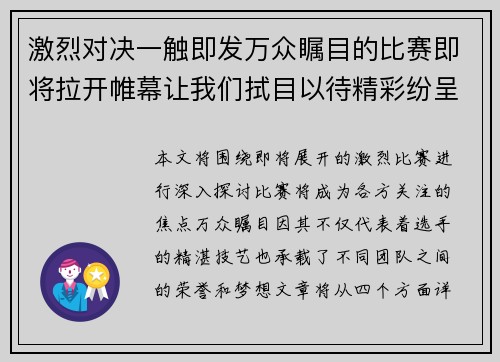 激烈对决一触即发万众瞩目的比赛即将拉开帷幕让我们拭目以待精彩纷呈

本文将围绕即将展开的激烈比赛进行深入探讨比赛将成为各方关注的焦点万众瞩目因其不仅代表着选手的精湛技艺也承载了不同团队之间的荣誉和梦想文章将从四个方面详